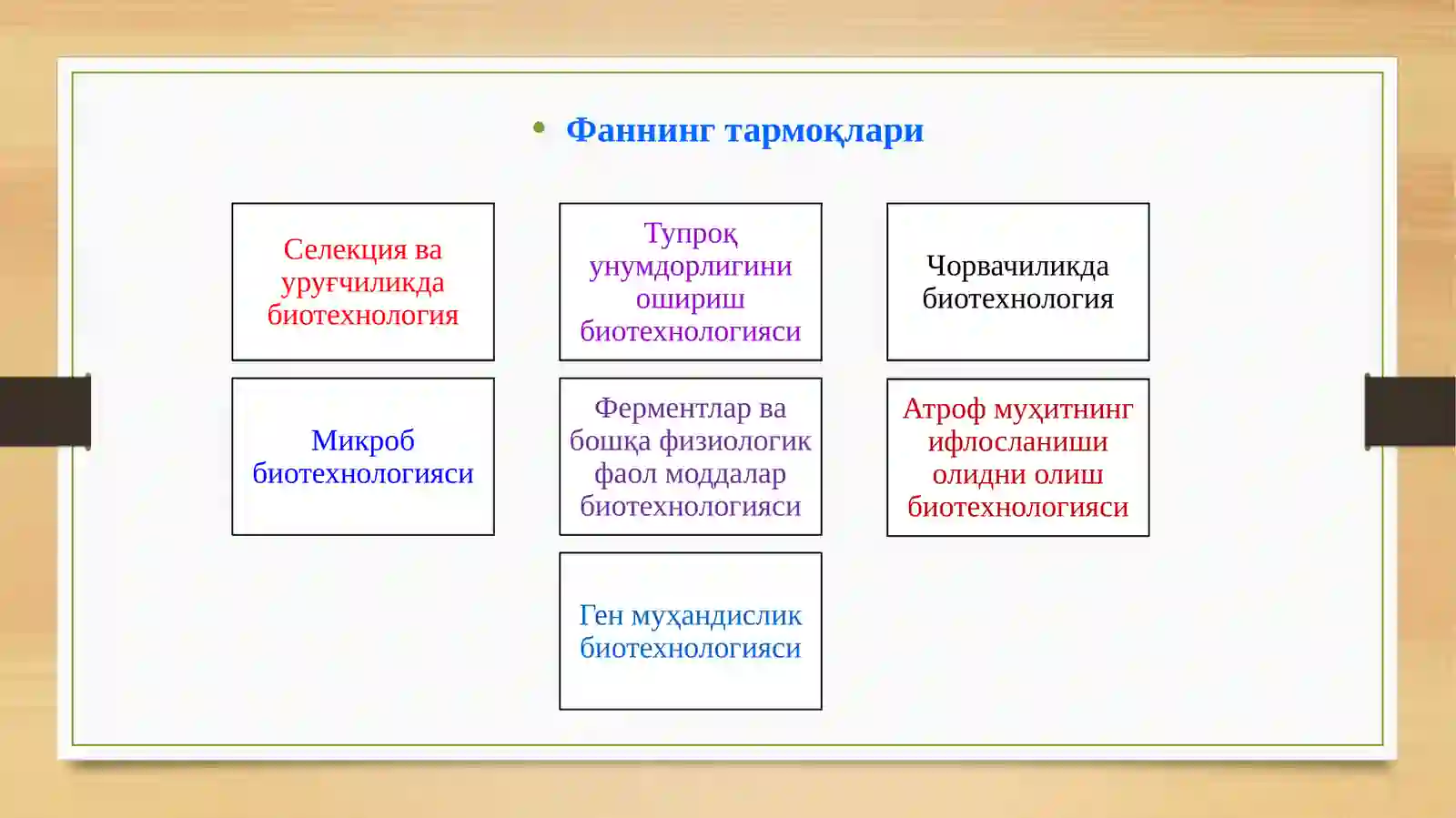 • Фаннинг тармоқлари

Селекция ва уруғчиликда биотехнология

Тупроқ унумдорлигини ошириш биотехнологияси

Чорвачиликда биотехнология

Микроб биотехнологияси

Ферментлар ва бошқа физиологик фаол моддалар биотехнологияси

Атроф муҳитнинг ифлосланиши олидни олиш биотехнологияси

Ген муҳандислик биотехнологияси